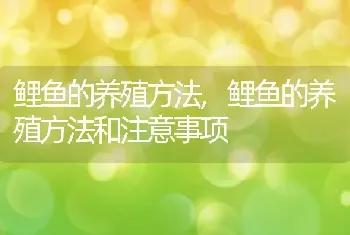 鲤鱼的养殖方法，鲤鱼的养殖方法和注意事项